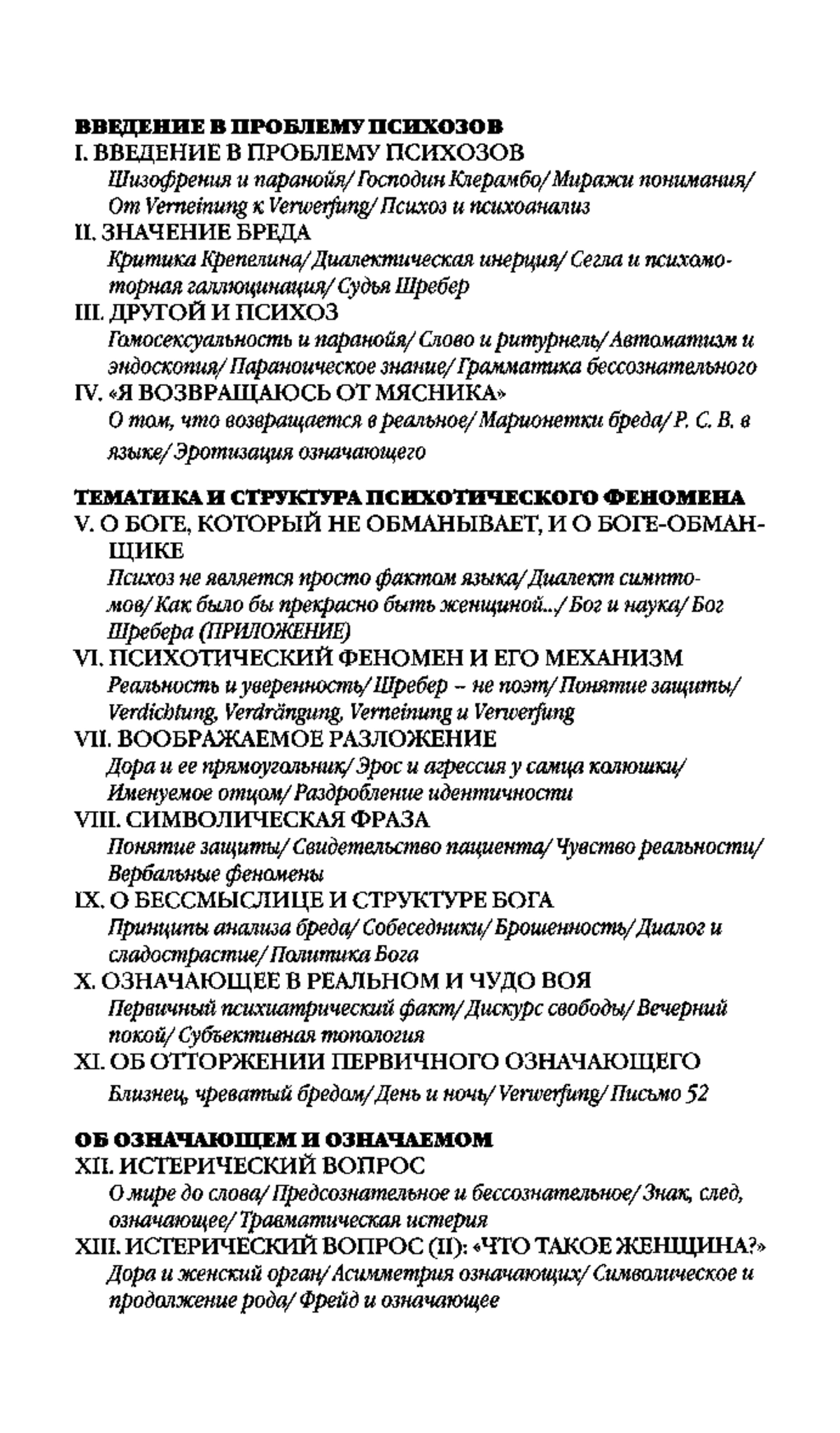 ВВЕДЕНИЕ В ПРОБЛЕМУ ПСИХОЗОВ
I. ВВЕДЕНИЕ В ПРОБЛЕМУ ПСИХОЗОВ
Шизофрения и паранойя/ Господин Клерамбо/ Миражи понимания/ От Verneinung к Verwerfung/ Психоз и психоанализ
II. ЗНАЧЕНИЕ БРЕДА
Критика Крепелина/ Диалектическая инерция/ Сегла и психомоторная галлюцинация/ Судья Шребер
III. ДРУГОЙ И ПСИХОЗ
Гомосексуальность и паранойя/ Слово и ритурнель/ Автоматизм и эндоскопия/ Параноическое знание/ Грамматика бессознательного
IV. «Я ВОЗВРАЩАЮСЬ ОТ МЯСНИКА»
О том, что возвращается в реальное/ Марионетки бреда/ Р. С. В. в языке/ Эротизация означающего

ТЕМАТИКА И СТРУКТУРА ПСИХОТИЧЕСКОГО ФЕНОМЕНА
V. О БОГЕ, КОТОРЫЙ НЕ ОБМАНЫВАЕТ, И О БОГЕ-ОБМАНЩИКЕ
Психоз не является просто фактом языка/ Диалект симптомов/ Как было бы прекрасно быть женщиной.../ Бог и наука/ Бог Шребера (ПРИЛОЖЕНИЕ)
VI. ПСИХОТИЧЕСКИЙ ФЕНОМЕН И ЕГО МЕХАНИЗМ
Реальность и уверенность/ Шребер – не поэт/ Понятие защиты/ Verdichtung, Verdrängung, Verneinung и Verwerfung
VII. ВООБРАЖАЕМОЕ РАЗЛОЖЕНИЕ
Дора и ее прямоугольник/ Эрос и агрессия у самца колюшки/ Именуемое отцом/ Раздробление идентичности
VIII. СИМВОЛИЧЕСКАЯ ФРАЗА
Понятие защиты/ Свидетельство пациента/ Чувство реальности/ Вербальные феномены
IX. О БЕССМЫСЛИЦЕ И СТРУКТУРЕ БОГА
Принципы анализа бреда/ Собеседники/ Брошенность/ Диалог и сладострастие/ Политика Бога
X. ОЗНАЧАЮЩЕЕ В РЕАЛЬНОМ И ЧУДО ВОЯ
Первичный психиатрический факт/ Дискурс свободы/ Вечерний покой/ Субъективная топология
XI. ОБ ОТТОРЖЕНИИ ПЕРВИЧНОГО ОЗНАЧАЮЩЕГО
Близнец, чреватый бредом/ День и ночь/ Verwerfung/ Письмо 52

ОБ ОЗНАЧАЮЩЕМ И ОЗНАЧАЕМОМ
XII. ИСТЕРИЧЕСКИЙ ВОПРОС
О мире до слова/ Предсознательное и бессознательное/ Знак, след, означающее/ Травматическая истерия
XIII. ИСТЕРИЧЕСКИЙ ВОПРОС (II): «ЧТО ТАКОЕ ЖЕНЩИНА?»
Дора и женский орган/ Асимметрия означающих/ Символическое и продолжение рода/ Фрейд и означающее